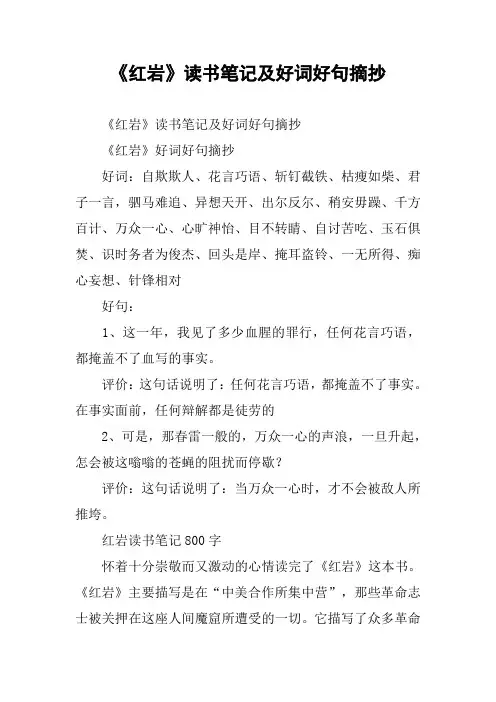 《红岩》读书笔记及好词好句摘抄

《红岩》读书笔记及好词好句摘抄

《红岩》好词好句摘抄

好词：自欺欺人、花言巧语、斩钉截铁、枯瘦如柴、君子一言，驷马难追、异想天开、出尔反尔、稍安毋躁、千方百计、万众一心、心旷神怡、目不转睛、自讨苦吃、玉石俱焚、识时务者为俊杰、回头是岸、掩耳盗铃、一无所得、痴心妄想、针锋相对

好句：

1、这一年，我见了多少血腥的罪行，任何花言巧语，都掩盖不了血写的事实。

评价：这句话说明了：任何花言巧语，都掩盖不了事实。在事实面前，任何辩解都是徒劳的

2、可是，那春雷一般的，万众一心的声浪，一旦升起，怎会被这嗡嗡的苍蝇的阻扰而停歇？

评价：这句话说明了：当万众一心时，才不会被敌人所推垮。

红岩读书笔记800字

怀着十分崇敬而又激动的心情读完了《红岩》这本书。《红岩》主要描写是在“中美合作所集中营”，那些革命志士被关押在这座人间魔窟所遭受的一切。它描写了众多革命